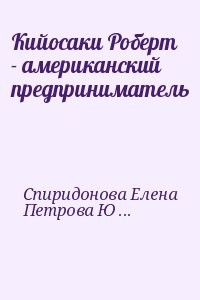 Кийосаки Роберт - американский предприниматель

Спиридонова Елена Петрова Ю ...